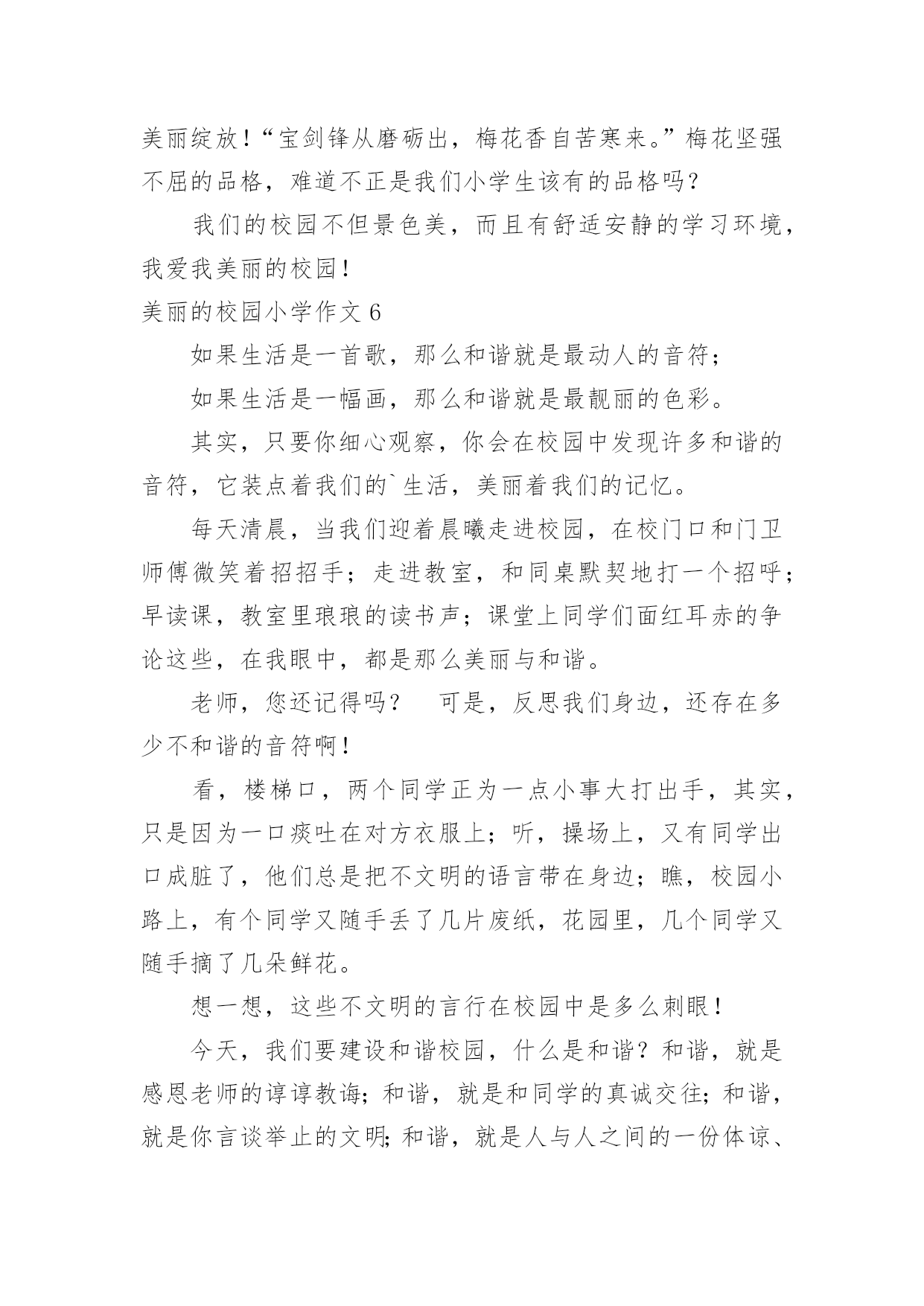 美丽绽放！“宝剑锋从磨砺出，梅花香自苦寒来。”梅花坚强不屈的品格，难道不正是我们小学生该有的品格吗？

我们的校园不但景色美，而且有舒适安静的学习环境，我爱我美丽的校园！

美丽的校园小学作文 6

如果生活是一首歌，那么和谐就是最动人的音符；

如果生活是一幅画，那么和谐就是最靓丽的色彩。

其实，只要你细心观察，你会在校园中发现许多和谐的音符，它装点着我们的`生活，美丽着我们的记忆。

每天清晨，当我们迎着晨曦走进校园，在校门口和门卫师傅微笑着招招手；走进教室，和同桌默契地打一个招呼；早读课，教室里琅琅的读书声；课堂上同学们面红耳赤的争论这些，在我眼中，都是那么美丽与和谐。

老师，您还记得吗？　可是，反思我们身边，还存在多少不和谐的音符啊！

看，楼梯口，两个同学正为一点小事大打出手，其实，只是因为一口痰吐在对方衣服上；听，操场上，又有同学出口成脏了，他们总是把不文明的语言带在身边；瞧，校园小路上，有个同学又随手丢了几片废纸，花园里，几个同学又随手摘了几朵鲜花。

想一想，这些不文明的言行在校园中是多么刺眼！

今天，我们要建设和谐校园，什么是和谐？和谐，就是感恩老师的谆谆教诲；和谐，就是和同学的真诚交往；和谐，就是你言谈举止的文明；和谐，就是人与人之间的一份体谅、